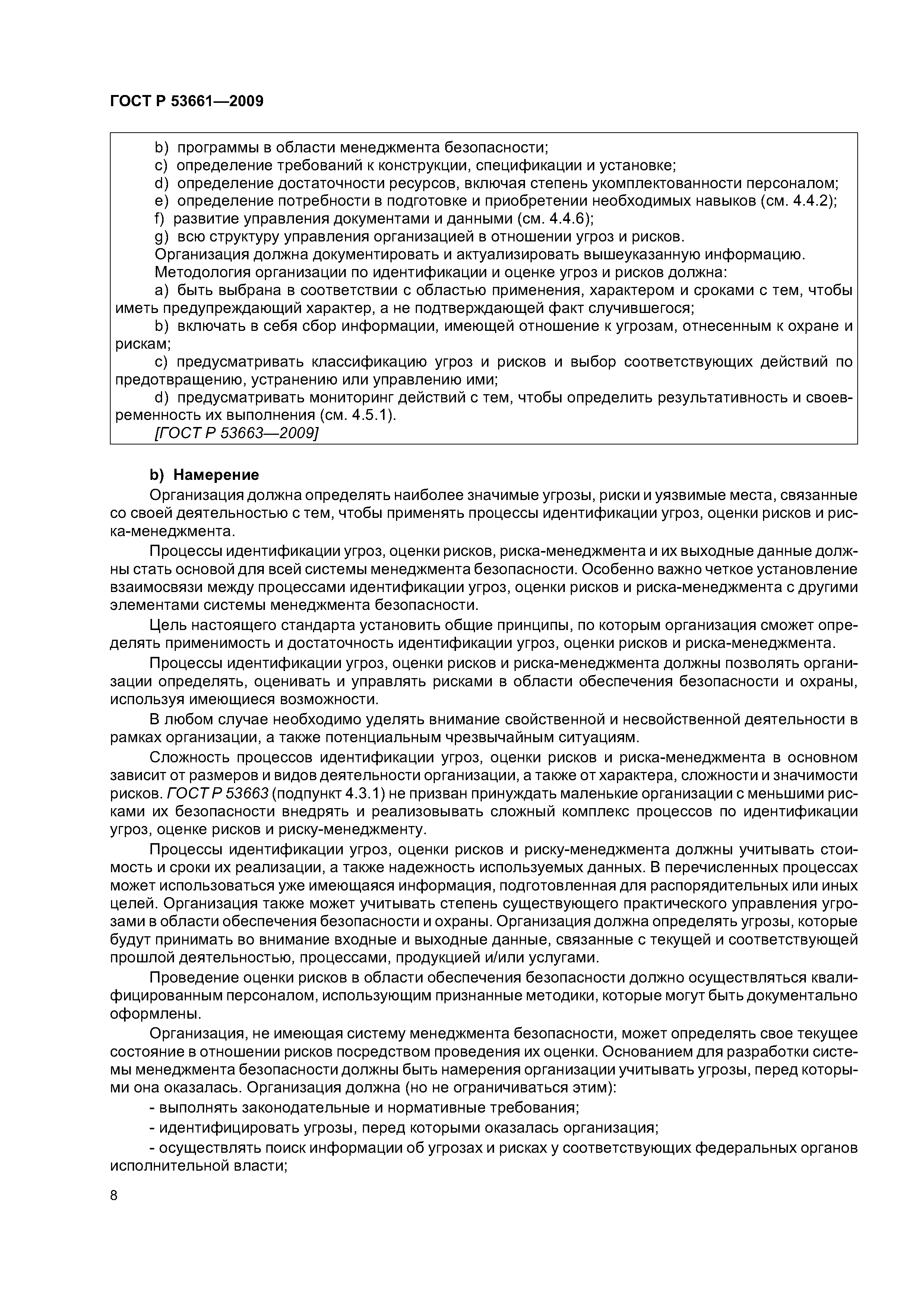 ГОСТ Р 53661—2009

b) программы в области менеджмента безопасности;
c) определение требований к конструкции, спецификации и установке;
d) определение достаточности ресурсов, включая степень укомплектованности персоналом;
e) определение потребности в подготовке и приобретении необходимых навыков (см. 4.4.2);
f) развитие управления документами и данными (см. 4.4.6);
g) всю структуру управления организацией в отношении угроз и рисков.
Организация должна документировать и актуализировать вышеуказанную информацию.
Методология организации по идентификации и оценке угроз и рисков должна:
a) быть выбрана в соответствии с областью применения, характером и сроками с тем, чтобы иметь предупреждающий характер, а не подтверждающей факт случившегося;
b) включать в себя сбор информации, имеющей отношение к угрозам, отнесенным к охране и рискам;
c) предусматривать классификацию угроз и рисков и выбор соответствующих действий по предотвращению, устранению или управлению ими;
d) предусматривать мониторинг действий с тем, чтобы определить результативность и своевременность их выполнения (см. 4.5.1).
[ГОСТ Р 53663—2009]

b) Намерение
Организация должна определять наиболее значимые угрозы, риски и уязвимые места, связанные со своей деятельностью с тем, чтобы применять процессы идентификации угроз, оценки рисков и риска-менеджмента.

Процессы идентификации угроз, оценки рисков, риска-менеджмента и их выходные данные должны стать основой для всей системы менеджмента безопасности. Особенно важно четкое установление взаимосвязи между процессами идентификации угроз, оценки рисков и риска-менеджмента с другими элементами системы менеджмента безопасности.

Цель настоящего стандарта установить общие принципы, по которым организация сможет определять применимость и достаточность идентификации угроз, оценки рисков и риска-менеджмента.

Процессы идентификации угроз, оценки рисков и риска-менеджмента должны позволять организации определять, оценивать и управлять рисками в области обеспечения безопасности и охраны, используя имеющиеся возможности.

В любом случае необходимо уделять внимание свойственной и несвойственной деятельности в рамках организации, а также потенциальным чрезвычайным ситуациям.

Сложность процессов идентификации угроз, оценки рисков и риска-менеджмента в основном зависит от размеров и видов деятельности организации, а также от характера, сложности и значимости рисков. ГОСТ Р 53663 (подпункт 4.3.1) не призван принуждать маленькие организации с меньшими рисками их безопасности внедрять и реализовывать сложный комплекс процессов по идентификации угроз, оценке рисков и риску-менеджменту.

Процессы идентификации угроз, оценки рисков и риску-менеджмента должны учитывать стоимость и сроки их реализации, а также надежность используемых данных. В перечисленных процессах может использоваться уже имеющаяся информация, подготовленная для распорядительных или иных целей. Организация также может учитывать степень существующего практического управления угрозами в области обеспечения безопасности и охраны. Организация должна определять угрозы, которые будут принимать во внимание входные и выходные данные, связанные с текущей и соответствующей прошлой деятельностью, процессами, продукцией и/или услугами.

Проведение оценки рисков в области обеспечения безопасности должно осуществляться квалифицированным персоналом, использующим признанные методики, которые могут быть документально оформлены.

Организация, не имеющая систему менеджмента безопасности, может определять свое текущее состояние в отношении рисков посредством проведения их оценки. Основанием для разработки системы менеджмента безопасности должны быть намерения организации учитывать угрозы, перед которыми она оказалась. Организация должна (но не ограничиваться этим):

- выполнять законодательные и нормативные требования;

- идентифицировать угрозы, перед которыми оказалась организация;

- осуществлять поиск информации об угрозах и рисках у соответствующих федеральных органов исполнительной власти;

8